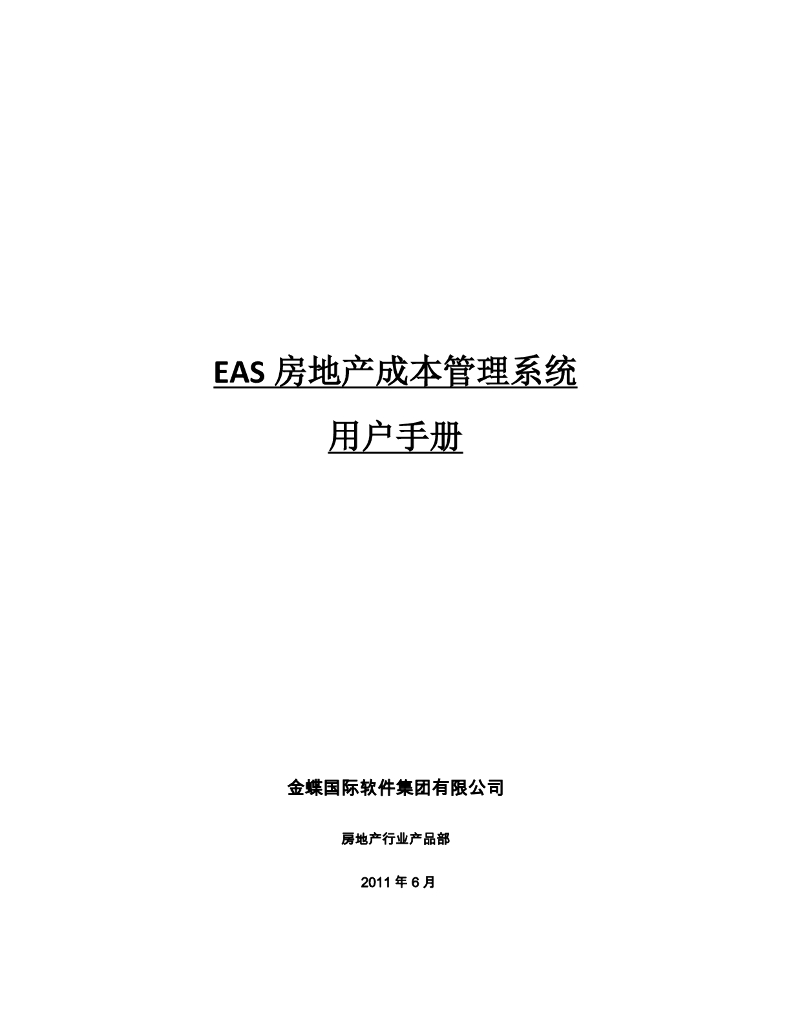 EAS 房地产成本管理系统

用户手册

金蝶国际软件集团有限公司

房地产行业产品部

2011 年 6 月